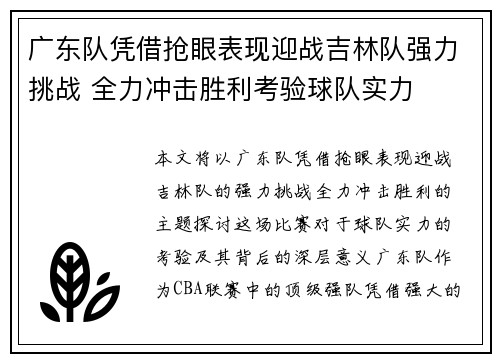 广东队凭借抢眼表现迎战吉林队强力挑战 全力冲击胜利考验球队实力

本文将以广东队凭借抢眼表现迎战吉林队的强力挑战全力冲击胜利的主题探讨这场比赛对于球队实力的考验及其背后的深层意义广东队作为CBA联赛中的顶级强队凭借强大的